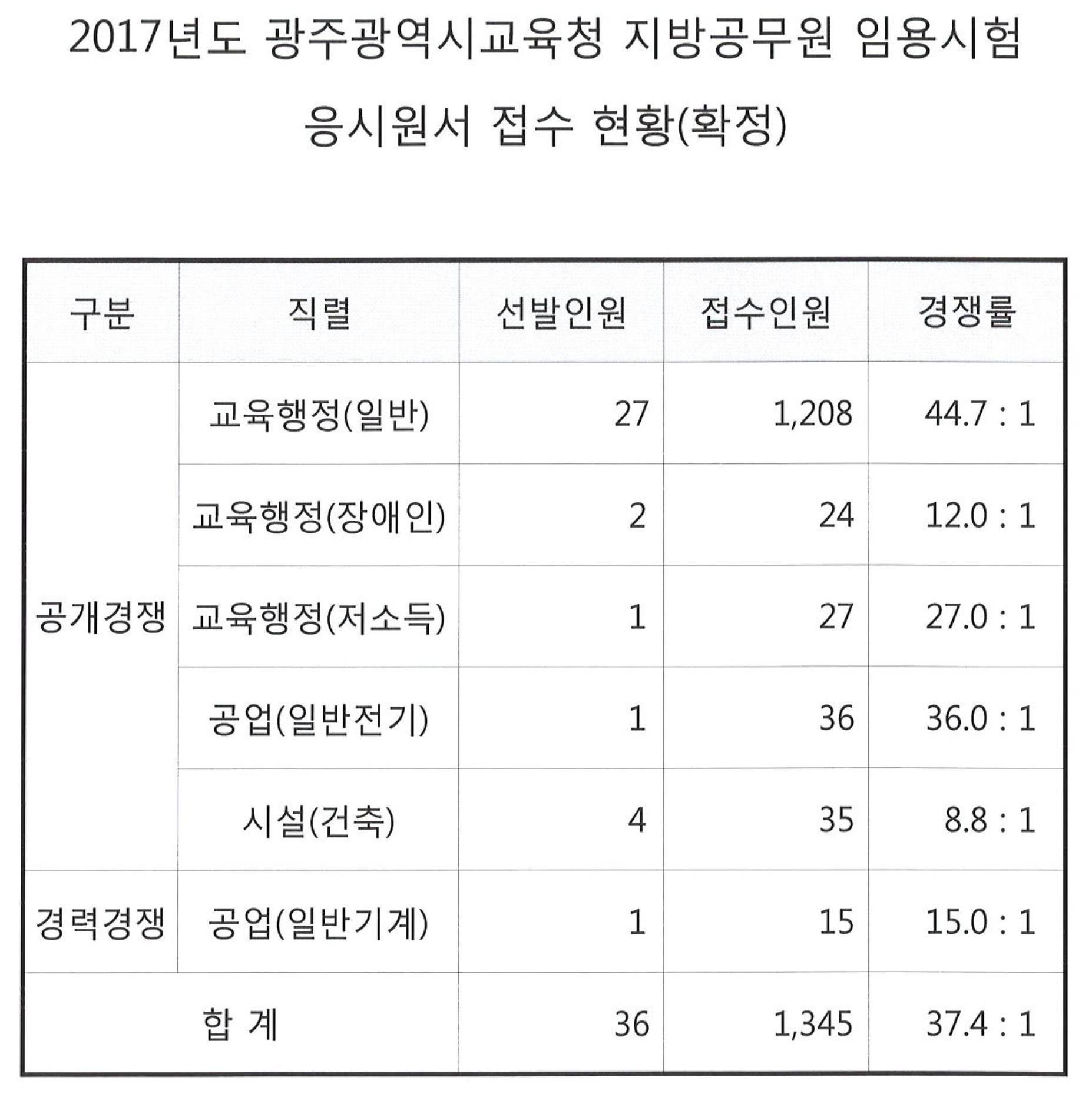 2017년도 광주광역시교육청 지방공무원 임용시험

응시원서 접수 현황(확정)

| 구분 | 직렬 | 선발인원 | 접수인원 | 경쟁률 |
|---|---|---|---|---|
| 공개경쟁 | 교육행정(일반) | 27 | 1,208 | 44.7 : 1 |
| | 교육행정(장애인) | 2 | 24 | 12.0 : 1 |
| | 교육행정(저소득) | 1 | 27 | 27.0 : 1 |
| | 공업(일반전기) | 1 | 36 | 36.0 : 1 |
| | 시설(건축) | 4 | 35 | 8.8 : 1 |
| 경력경쟁 | 공업(일반기계) | 1 | 15 | 15.0 : 1 |
| 합 계 | | 36 | 1,345 | 37.4 : 1 |